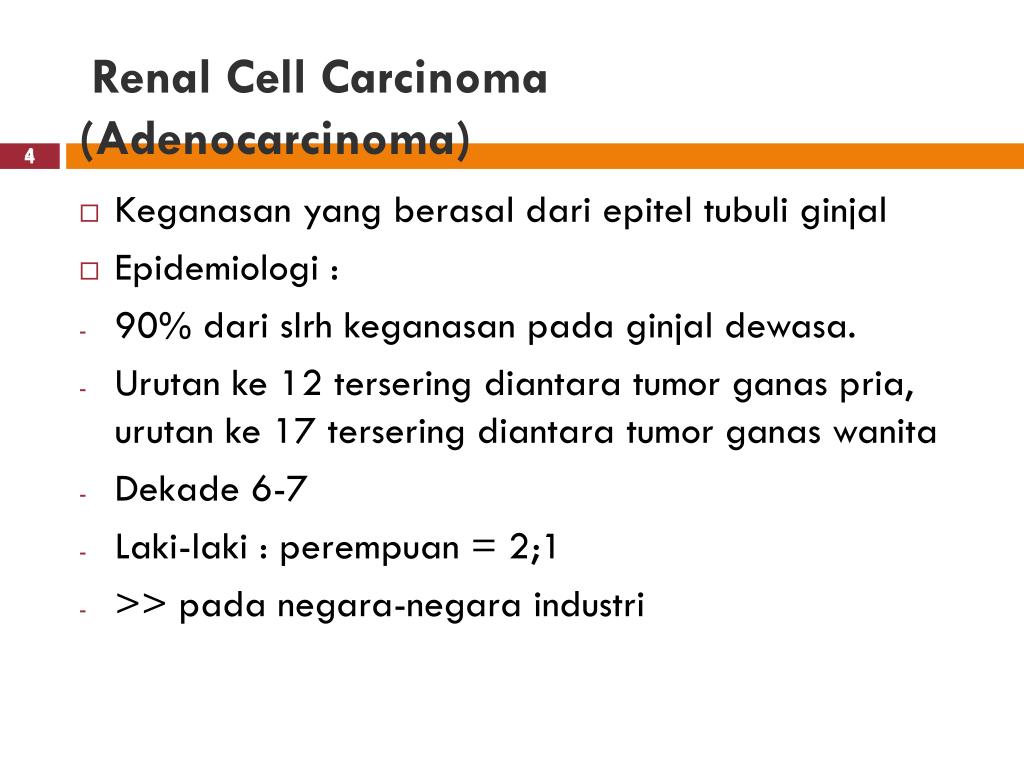 Renal Cell Carcinoma (Adenocarcinoma)

4

□ Keganasan yang berasal dari epitel tubuli ginjal
□ Epidemiologi :
- 90% dari slrh keganasan pada ginjal dewasa.
- Urutan ke 12 tersering diantara tumor ganas pria, urutan ke 17 tersering diantara tumor ganas wanita
- Dekade 6-7
- Laki-laki : perempuan = 2;1
- >> pada negara-negara industri